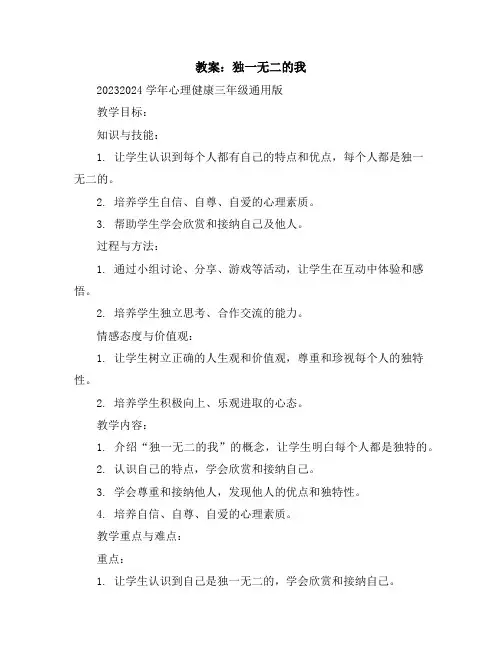 教案：独一无二的我

20232024 学年心理健康三年级通用版

教学目标：

知识与技能：

1. 让学生认识到每个人都有自己的特点和优点，每个人都是独一无二的。

2. 培养学生自信、自尊、自爱的心理素质。

3. 帮助学生学会欣赏和接纳自己及他人。

过程与方法：

1. 通过小组讨论、分享、游戏等活动，让学生在互动中体验和感悟。

2. 培养学生独立思考、合作交流的能力。

情感态度与价值观：

1. 让学生树立正确的人生观和价值观，尊重和珍视每个人的独特性。

2. 培养学生积极向上、乐观进取的心态。

教学内容：

1. 介绍“独一无二的我”的概念，让学生明白每个人都是独特的。

2. 认识自己的特点，学会欣赏和接纳自己。

3. 学会尊重和接纳他人，发现他人的优点和独特性。

4. 培养自信、自尊、自爱的心理素质。

教学重点与难点：

重点：

1. 让学生认识到自己是独一无二的，学会欣赏和接纳自己。